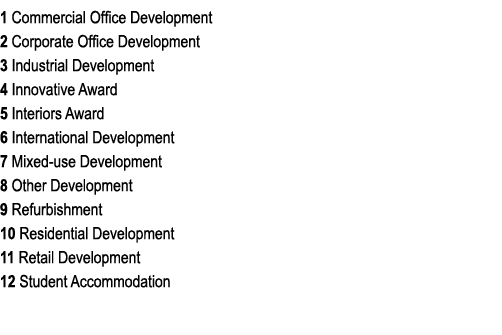 1 Commercial Office Development
2 Corporate Office Development
3 Industrial Development
4 Innovative Award
5 Interiors Award
6 International Development
7 Mixed-use Development
8 Other Development
9 Refurbishment
10 Residential Development
11 Retail Development
12 Student Accommodation